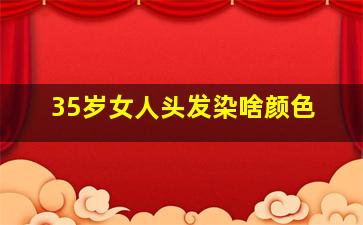 35岁女人头发染啥颜色